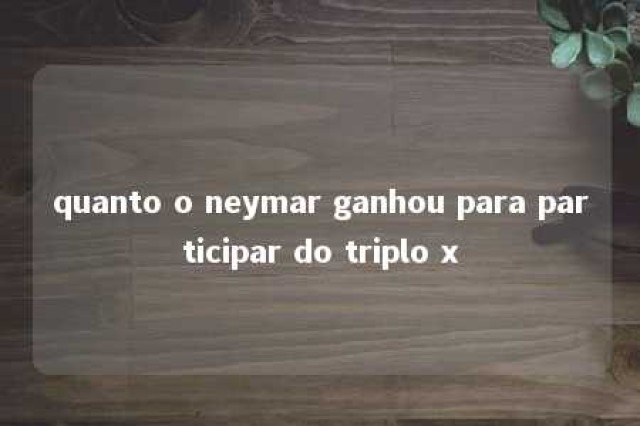 quanto o neymar ganhou para participar do triplo x